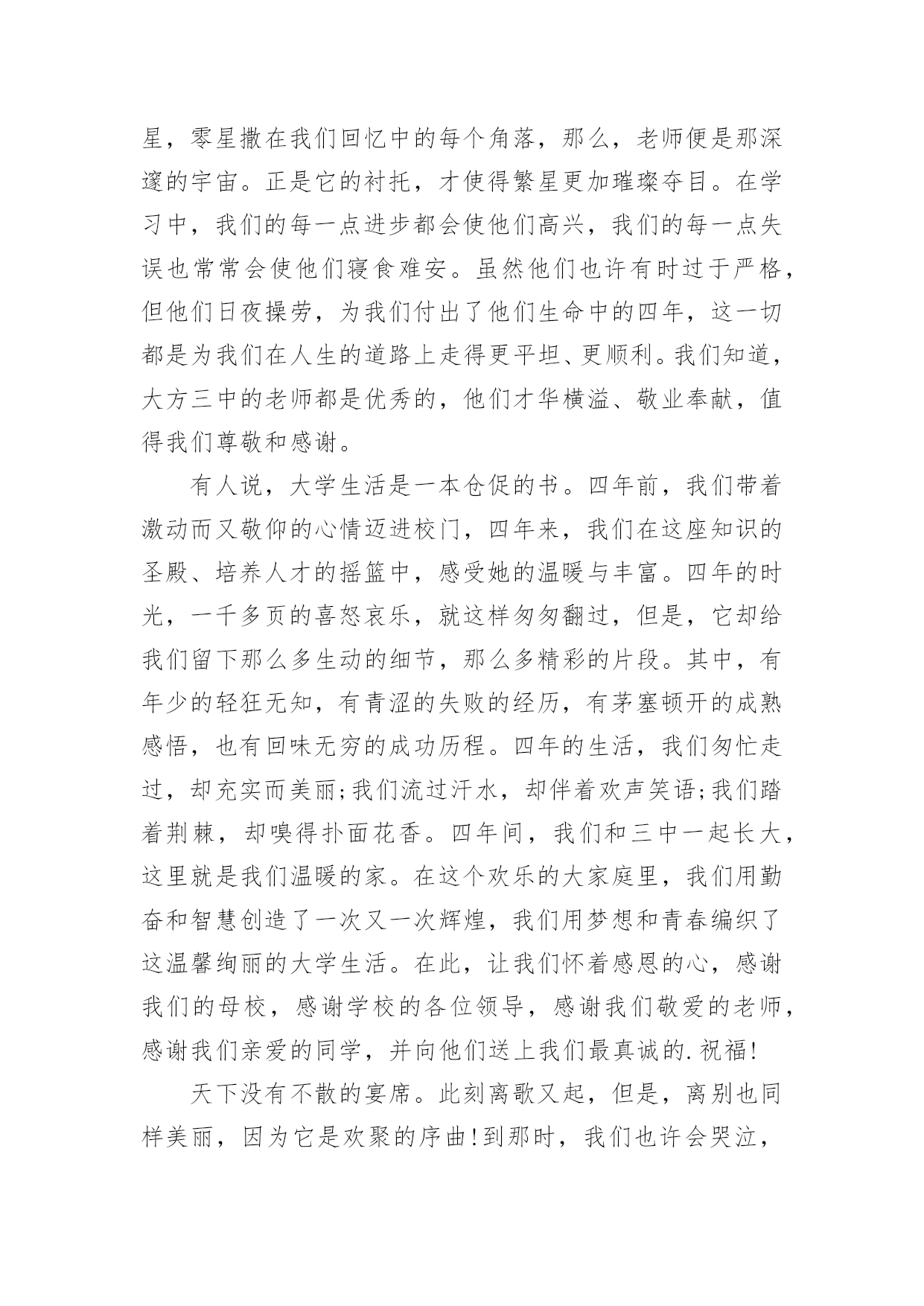 星，零星撒在我们回忆中的每个角落，那么，老师便是那深邃的宇宙。正是它的衬托，才使得繁星更加璀璨夺目。在学习中，我们的每一点进步都会使他们高兴，我们的每一点失误也常常会使他们寝食难安。虽然他们也许有时过于严格，但他们日夜操劳，为我们付出了他们生命中的四年，这一切都是为我们在人生的道路上走得更平坦、更顺利。我们知道，大方三中的老师都是优秀的，他们才华横溢、敬业奉献，值得我们尊敬和感谢。

有人说，大学生活是一本仓促的书。四年前，我们带着激动而又敬仰的心情迈进校门，四年来，我们在这座知识的圣殿、培养人才的摇篮中，感受她的温暖与丰富。四年的时光，一千多页的喜怒哀乐，就这样匆匆翻过，但是，它却给我们留下那么多生动的细节，那么多精彩的片段。其中，有年少的轻狂无知，有青涩的失败的经历，有茅塞顿开的成熟感悟，也有回味无穷的成功历程。四年的生活，我们匆忙走过，却充实而美丽;我们流过汗水，却伴着欢声笑语;我们踏着荆棘，却嗅得扑面花香。四年间，我们和三中一起长大，这里就是我们温暖的家。在这个欢乐的大家庭里，我们用勤奋和智慧创造了一次又一次辉煌，我们用梦想和青春编织了这温馨绚丽的大学生活。在此，让我们怀着感恩的心，感谢我们的母校，感谢学校的各位领导，感谢我们敬爱的老师，感谢我们亲爱的同学，并向他们送上我们最真诚的.祝福!

天下没有不散的宴席。此刻离歌又起，但是，离别也同样美丽，因为它是欢聚的序曲!到那时，我们也许会哭泣，